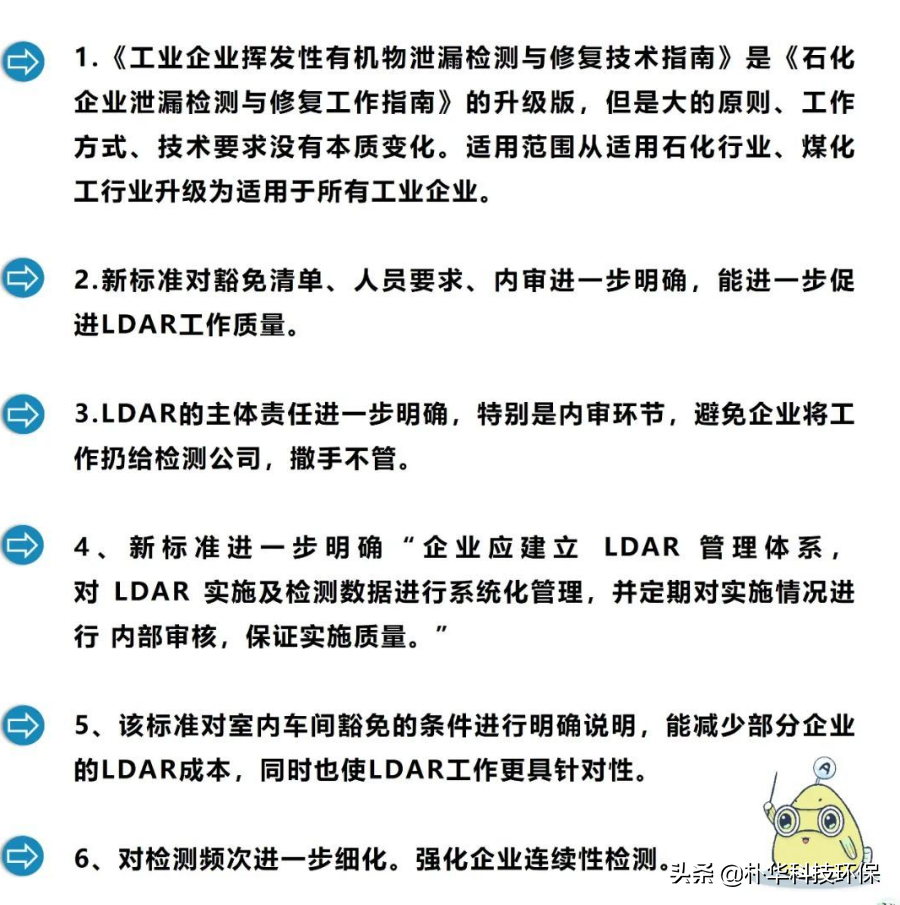 1.《工业企业挥发性有机物泄漏检测与修复技术指南》是《石化企业泄漏检测与修复工作指南》的升级版，但是大的原则、工作方式、技术要求没有本质变化。适用范围从适用石化行业、煤化工行业升级为适用于所有工业企业。

2.新标准对豁免清单、人员要求、内审进一步明确，能进一步促进LDAR工作质量。

3.LDAR的主体责任进一步明确，特别是内审环节，避免企业将工作扔给检测公司，撒手不管。

4、新标准进一步明确“企业应建立 LDAR 管理体系，对 LDAR 实施及检测数据进行系统化管理，并定期对实施情况进行 内部审核，保证实施质量。”

5、该标准对室内车间豁免的条件进行明确说明，能减少部分企业的LDAR成本，同时也使LDAR工作更具针对性。

6、对检测频次进一步细化。强化企业连续性检测。

头条 @朴华科技环保